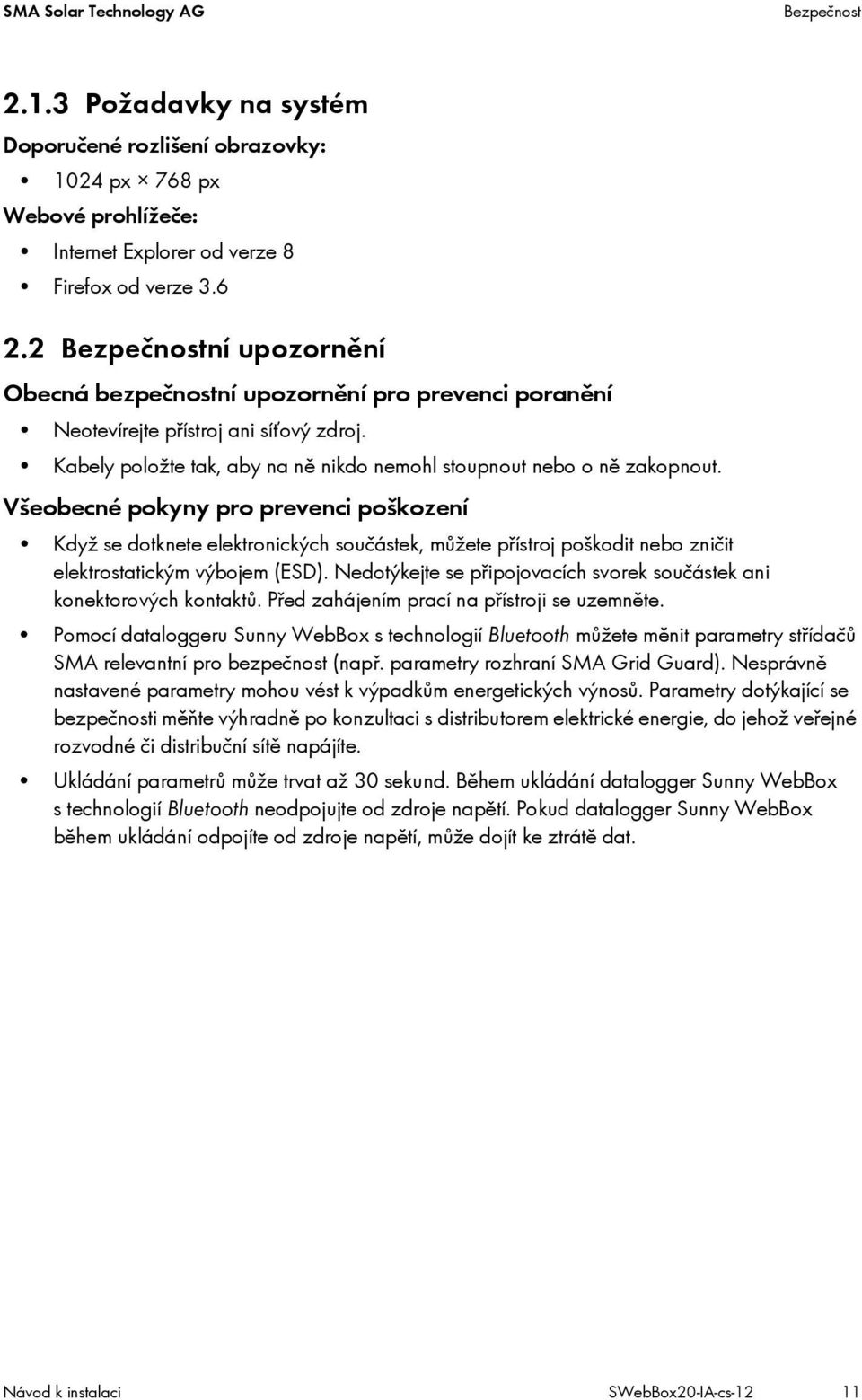 SMA Solar Technology AG

Bezpečnost

2.1.3 Požadavky na systém

Doporučené rozlišení obrazovky:

• 1024 px × 768 px

Webové prohlížeče:

• Internet Explorer od verze 8

• Firefox od verze 3.6

2.2 Bezpečnostní upozornění

Obecná bezpečnostní upozornění pro prevenci poranění

• Neotevírejte přístroj ani síťový zdroj.

• Kabely položte tak, aby na ně nikdo nemohl stoupnout nebo o ně zakopnout.

Všeobecné pokyny pro prevenci poškození

• Když se dotknete elektronických součástek, můžete přístroj poškodit nebo zničit elektrostatickým výbojem (ESD). Nedotýkejte se připojovacích svorek součástek ani konektorových kontaktů. Před zahájením prací na přístroji se uzemněte.

• Pomocí dataloggeru Sunny WebBox s technologií Bluetooth můžete měnit parametry střídačů SMA relevantní pro bezpečnost (např. parametry rozhraní SMA Grid Guard). Nesprávně nastavené parametry mohou vést k výpadkům energetických výnosů. Parametry dotýkající se bezpečnosti měňte výhradně po konzultaci s distributorem elektrické energie, do jehož veřejné rozvodné či distribuční sítě napájíte.

• Ukládání parametrů může trvat až 30 sekund. Během ukládání datalogger Sunny WebBox s technologií Bluetooth neodpojujte od zdroje napětí. Pokud datalogger Sunny WebBox během ukládání odpojíte od zdroje napětí, může dojít ke ztrátě dat.

Návod k instalaci

SWebBox20-IA-cs-12

11